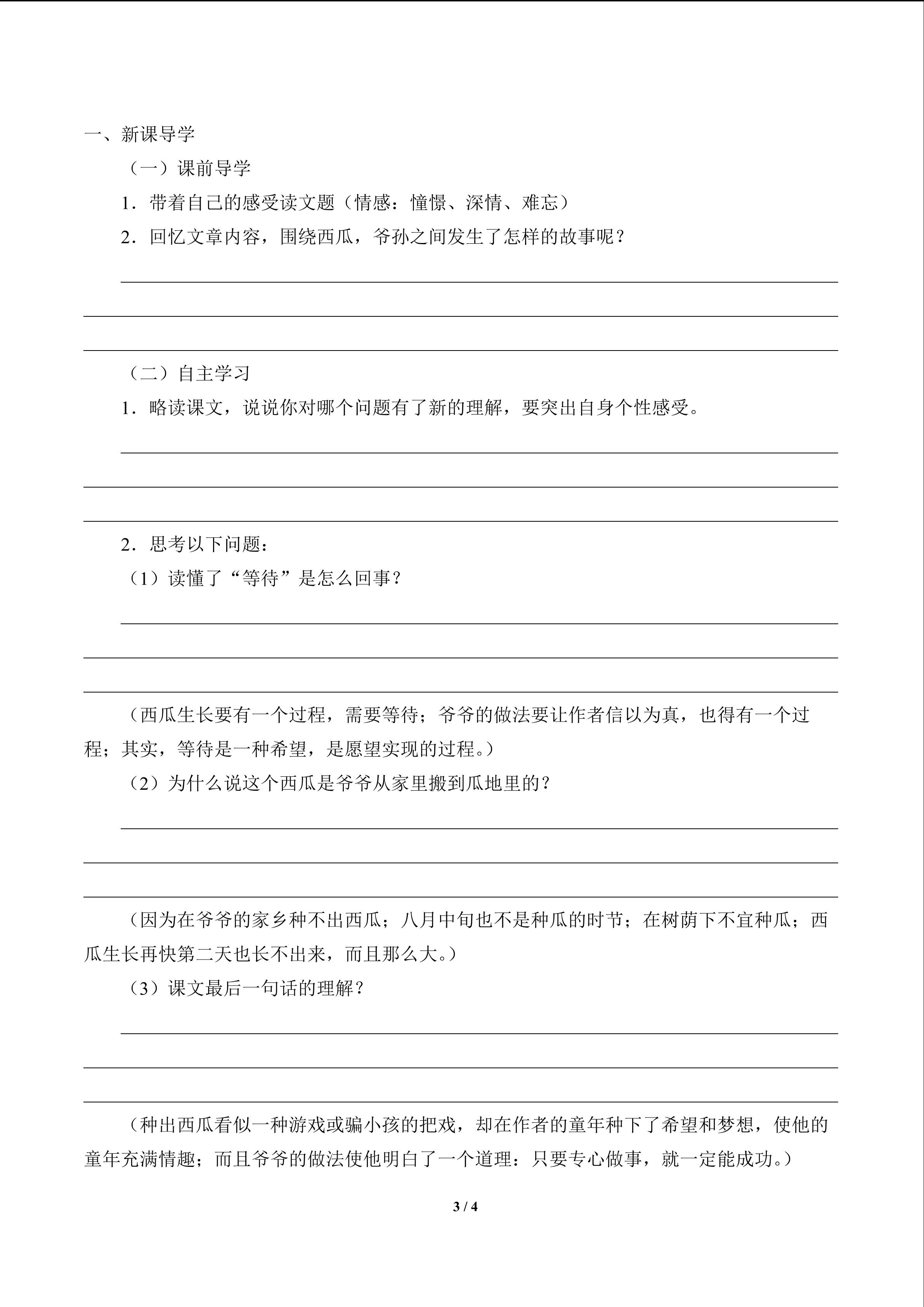 一、新课导学

（一）课前导学

1．带着自己的感受读文题（情感：憧憬、深情、难忘）

2．回忆文章内容，围绕西瓜，爷孙之间发生了怎样的故事呢？

（二）自主学习

1．略读课文，说说你对哪个问题有了新的理解，要突出自身个性感受。

2．思考以下问题：

（1）读懂了“等待”是怎么回事？

（西瓜生长要有一个过程，需要等待；爷爷的做法要让作者信以为真，也得有一个过程；其实，等待是一种希望，是愿望实现的过程。）

（2）为什么说这个西瓜是爷爷从家里搬到瓜地里的？

（因为在爷爷的家乡种不出西瓜；八月中旬也不是种瓜的时节；在树荫下不宜种瓜；西瓜生长再快第二天也长不出来，而且那么大。）

（3）课文最后一句话的理解？

（种出西瓜看似一种游戏或骗小孩的把戏，却在作者的童年种下了希望和梦想，使他的童年充满情趣；而且爷爷的做法使他明白了一个道理：只要专心做事，就一定能成功。）

3 / 4